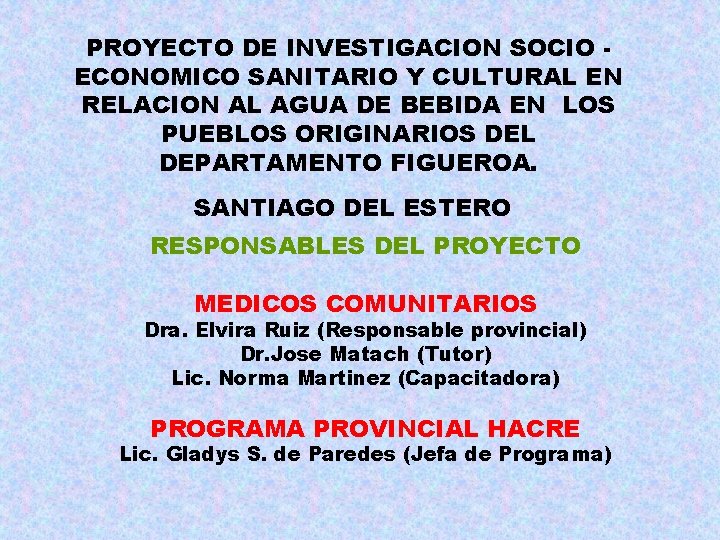 PROYECTO DE INVESTIGACION SOCIO - ECONOMICO SANITARIO Y CULTURAL EN RELACION AL AGUA DE BEBIDA EN LOS PUEBLOS ORIGINARIOS DEL DEPARTAMENTO FIGUEROA.

SANTIAGO DEL ESTERO

RESPONSABLES DEL PROYECTO

MEDICOS COMUNITARIOS
Dra. Elvira Ruiz (Responsable provincial)
Dr.Jose Matach (Tutor)
Lic. Norma Martinez (Capacitadora)

PROGRAMA PROVINCIAL HACRE
Lic. Gladys S. de Paredes (Jefa de Programa)